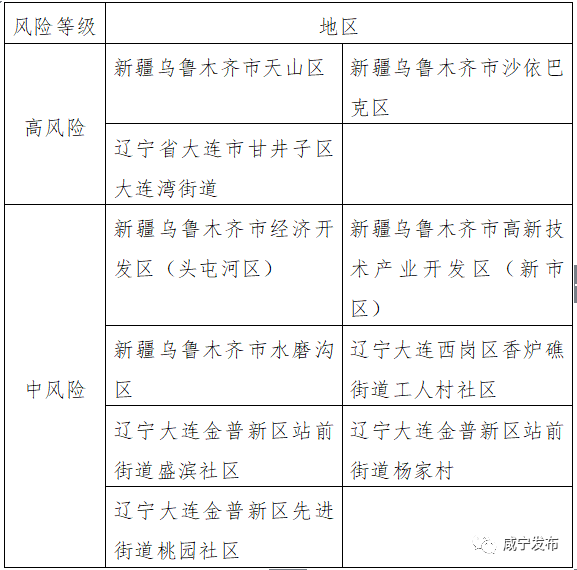 | 风险等级 | 地区 | |
|---|---|---|
| 高风险 | 新疆乌鲁木齐市天山区 | 新疆乌鲁木齐市沙依巴克区 |
| | 辽宁省大连市甘井子区大连湾街道 | |
| 中风险 | 新疆乌鲁木齐市经济开发区（头屯河区） | 新疆乌鲁木齐市高新技术产业开发区（新市区） |
| | 新疆乌鲁木齐市水磨沟区 | 辽宁大连西岗区香炉礁街道工人村社区 |
| | 辽宁大连金普新区站前街道盛滨社区 | 辽宁大连金普新区站前街道杨家村 |
| | 辽宁大连金普新区先进街道桃园社区 | |

咸宁发布